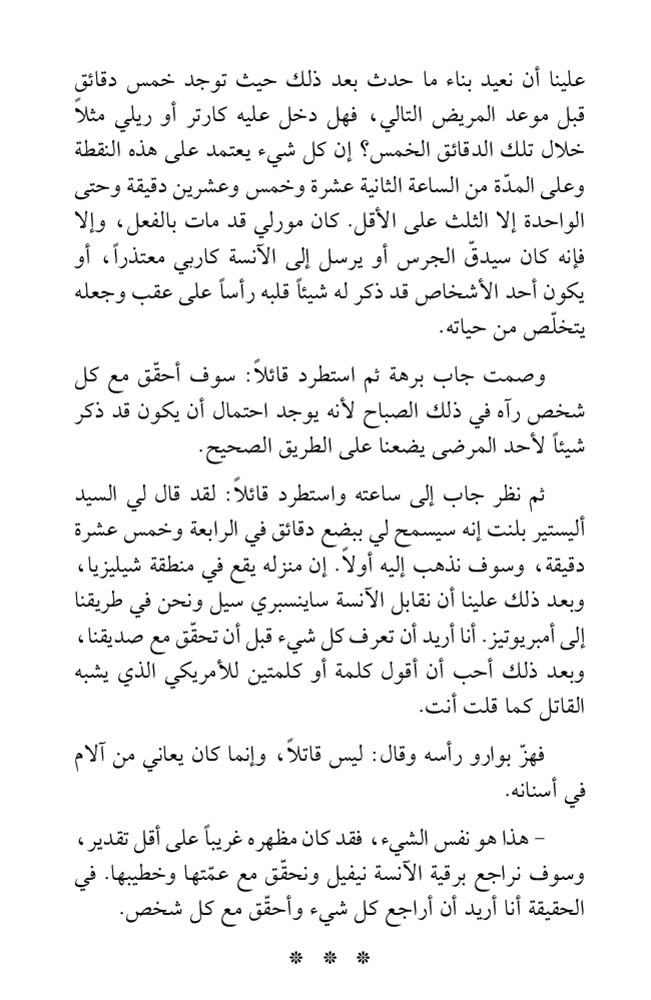 علينا أن نعيد بناء ما حدث بعد ذلك حيث توجد خمس دقائق قبل موعد المريض التالي، فهل دخل عليه كارتر أو ريلي مثلاً خلال تلك الدقائق الخمس؟ إن كل شيء يعتمد على هذه النقطة وعلى المدّة من الساعة الثانية عشرة وخمس وعشرين دقيقة وحتى الواحدة إلا الثلث على الأقل. كان مورلي قد مات بالفعل، وإلا فإنه كان سيدقّ الجرس أو يرسل إلى الآنسة كاربي معتذراً، أو يكون أحد الأشخاص قد ذكر له شيئاً قلبه رأساً على عقب وجعله يتخلّص من حياته.

وصمت جاب برهة ثم استطرد قائلاً: سوف أحقّق مع كل شخص رآه في ذلك الصباح لأنه يوجد احتمال أن يكون قد ذكر شيئاً لأحد المرضى يضعنا على الطريق الصحيح.

ثم نظر جاب إلى ساعته واستطرد قائلاً: لقد قال لي السيد أليستير بلنت إنه سيسمح لي ببضع دقائق في الرابعة وخمس عشرة دقيقة، وسوف نذهب إليه أولاً. إن منزله يقع في منطقة شيليزيا، وبعد ذلك علينا أن نقابل الآنسة ساينسبري سيل ونحن في طريقنا إلى أمبريوتيز. أنا أريد أن تعرف كل شيء قبل أن تحقّق مع صديقنا، وبعد ذلك أحب أن أقول كلمة أو كلمتين للأمريكي الذي يشبه القاتل كما قلت أنت.

فهزّ بوارو رأسه وقال: ليس قاتلاً، وإنما كان يعاني من آلام في أسنانه.

- هذا هو نفس الشيء، فقد كان مظهره غريباً على أقل تقدير، وسوف نراجع برقية الآنسة نيفيل ونحقّق مع عمّتها وخطيبها. في الحقيقة أنا أريد أن أراجع كل شيء وأحقّق مع كل شخص.

* * *